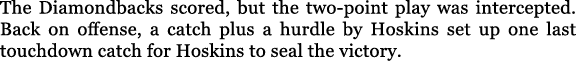 The Diamondbacks scored, but the two-point play was intercepted. Back on offense, a catch plus a hurdle by Hoskins set up one last touchdown catch for Hoskins to seal the victory.